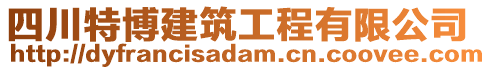 四川特博建筑工程有限公司
http://dyfrancisadam.cn.coovee.com